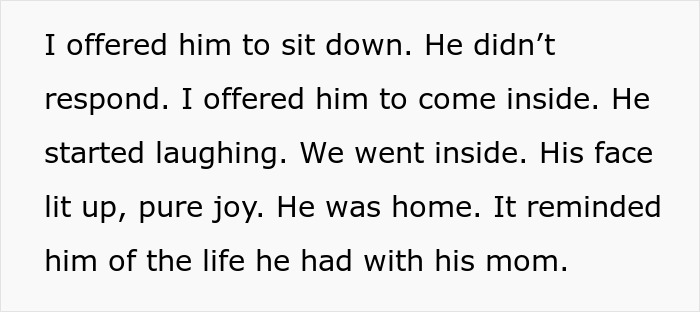 I offered him to sit down. He didn’t respond. I offered him to come inside. He started laughing. We went inside. His face lit up, pure joy. He was home. It reminded him of the life he had with his mom.